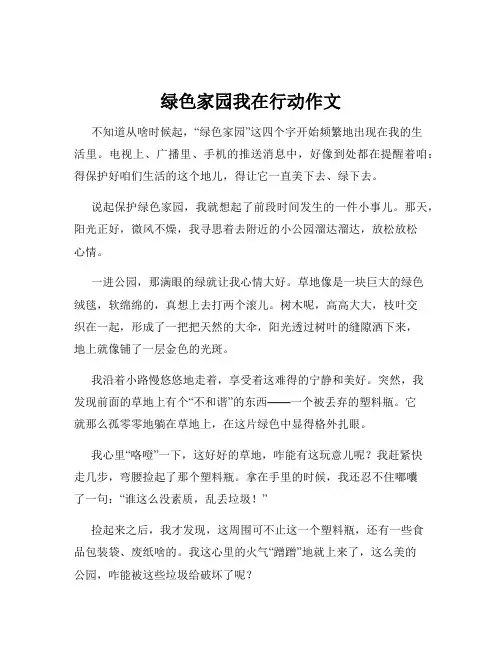 绿色家园我在行动作文

不知道从啥时候起，“绿色家园”这四个字开始频繁地出现在我的生活里。电视上、广播里、手机的推送消息中，好像到处都在提醒着咱：得保护好咱们生活的这个地儿，得让它一直美下去、绿下去。

说起保护绿色家园，我就想起了前段时间发生的一件小事儿。那天，阳光正好，微风不燥，我寻思着去附近的小公园溜达溜达，放松放松心情。

一进公园，那满眼的绿就让我心情大好。草地像是一块巨大的绿色绒毯，软绵绵的，真想上去打两个滚儿。树木呢，高高大大，枝叶交织在一起，形成了一把把天然的大伞，阳光透过树叶的缝隙洒下来，地上就像铺了一层金色的光斑。

我沿着小路慢悠悠地走着，享受着这难得的宁静和美好。突然，我发现前面的草地上有个“不和谐”的东西——一个被丢弃的塑料瓶。它就那么孤零零地躺在草地上，在这片绿色中显得格外扎眼。

我心里“咯噔”一下，这好好的草地，咋能有这玩意儿呢？我赶紧快走几步，弯腰捡起了那个塑料瓶。拿在手里的时候，我还忍不住嘟囔了一句：“谁这么没素质，乱丢垃圾！”

捡起来之后，我才发现，这周围可不止这一个塑料瓶，还有一些食品包装袋、废纸啥的。我这心里的火气“蹭蹭”地就上来了，这么美的公园，咋能被这些垃圾给破坏了呢？